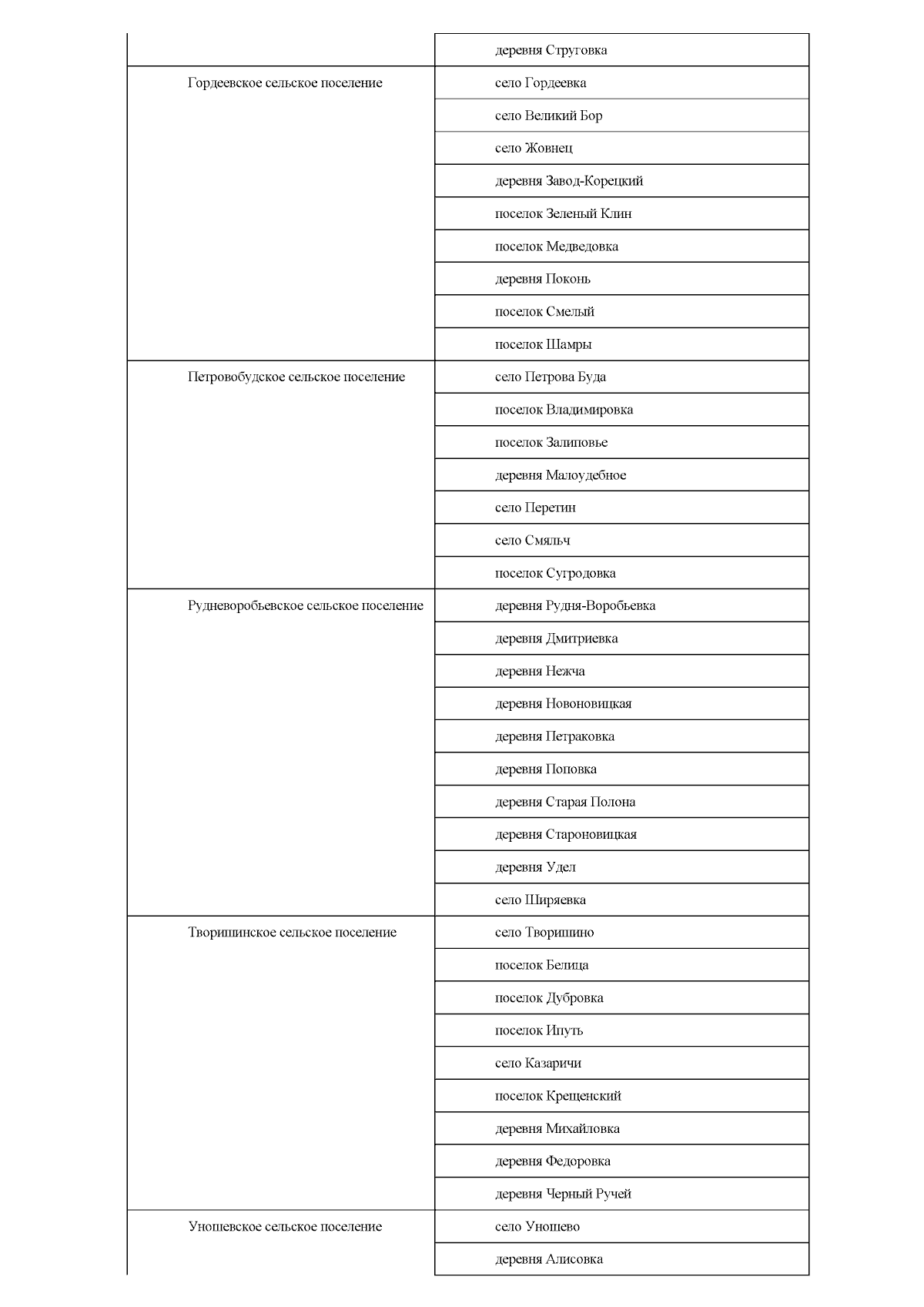 | | |
|---|---|
| | деревня Струговка |
| Гордеевское сельское поселение | село Гордеевка |
| | село Великий Бор |
| | село Жовнец |
| | деревня Завод-Корецкий |
| | поселок Зеленый Клин |
| | поселок Медведовка |
| | деревня Поконь |
| | поселок Смелый |
| | поселок Шамры |
| Петровобудское сельское поселение | село Петрова Буда |
| | поселок Владимировка |
| | поселок Залиповье |
| | деревня Малоудебное |
| | село Перетин |
| | село Смяльч |
| | поселок Сугродовка |
| Рудневоробьевское сельское поселение | деревня Рудня-Воробьевка |
| | деревня Дмитриевка |
| | деревня Нежча |
| | деревня Новоновицкая |
| | деревня Петраковка |
| | деревня Поповка |
| | деревня Старая Полона |
| | деревня Староновицкая |
| | деревня Удел |
| | село Ширяевка |
| Творишинское сельское поселение | село Творишино |
| | поселок Белица |
| | поселок Дубровка |
| | поселок Ипуть |
| | село Казаричи |
| | поселок Крещенский |
| | деревня Михайловка |
| | деревня Федоровка |
| | деревня Черный Ручей |
| Уношевское сельское поселение | село Уношево |
| | деревня Алисовка |